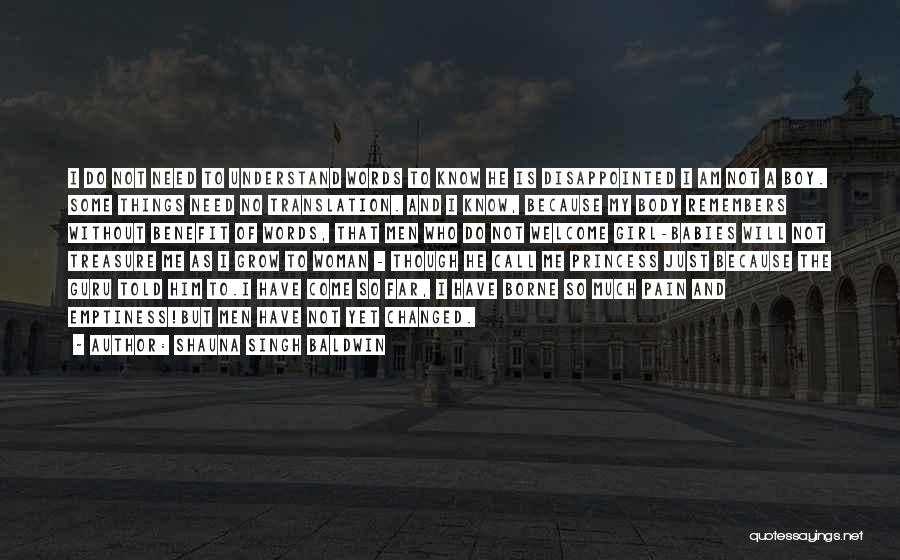 I DO NOT NEED TO UNDERSTAND WORDS TO KNOW HE IS DISAPPOINTED I AM NOT A BOY. SOME THINGS NEED NO TRANSLATION. AND I KNOW, BECAUSE MY BODY REMEMBERS WITHOUT BENEFIT OF WORDS, THAT MEN WHO DO NOT WELCOME GIRL-BABIES WILL NOT TREASURE ME AS I GROW TO WOMAN - THOUGH HE CALL ME PRINCESS JUST BECAUSE THE GURU TOLD HIM TO.I HAVE COME SO FAR, I HAVE BORNE SO MUCH PAIN AND EMPTINESS!BUT MEN HAVE NOT YET CHANGED.

~ AUTHOR: SHAUNA SINGH BALDWIN

quotessayings.net